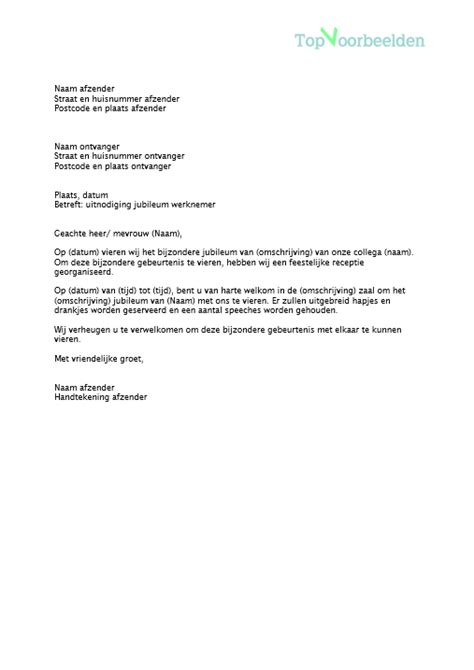 TopVoorbeelden

Naam afzender
Straat en huisnummer afzender
Postcode en plaats afzender

Naam ontvanger
Straat en huisnummer ontvanger
Postcode en plaats ontvanger

Plaats, datum
Betreft: uitnodiging jubileum werknemer

Geachte heer/ mevrouw (Naam),

Op (datum) vieren wij het bijzondere jubileum van (omschrijving) van onze collega (naam). Om deze bijzondere gebeurtenis te vieren, hebben wij een feestelijke receptie georganiseerd.

Op (datum) van (tijd) tot (tijd), bent u van harte welkom in de (omschrijving) zaal om het (omschrijving) jubileum van (Naam) met ons te vieren. Er zullen uitgebreid hapjes en drankjes worden geserveerd en een aantal speeches worden gehouden.

Wij verheugen u te verwelkomen om deze bijzondere gebeurtenis met elkaar te kunnen vieren.

Met vriendelijke groet,

Naam afzender
Handtekening afzender